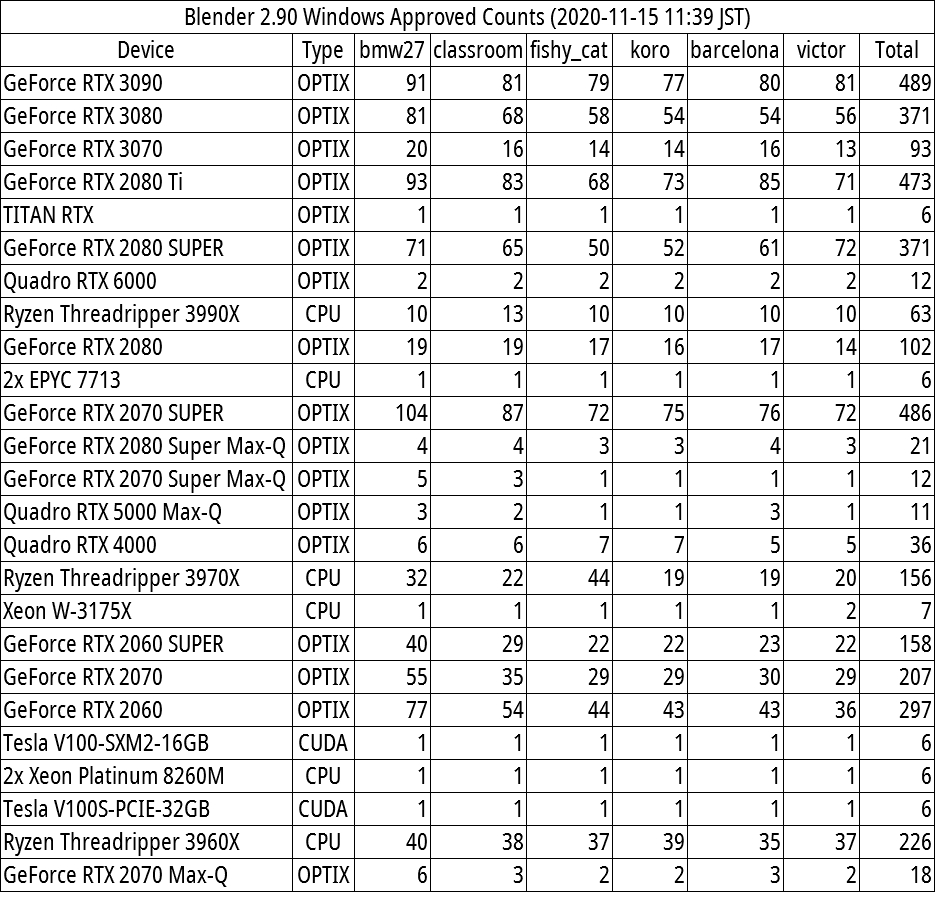 Blender 2.90 Windows Approved Counts (2020-11-15 11:39 JST)

| Device | Type | bmw27 | classroom | fishy_cat | koro | barcelona | victor | Total |
|---|---|---|---|---|---|---|---|---|
| GeForce RTX 3090 | OPTIX | 91 | 81 | 79 | 77 | 80 | 81 | 489 |
| GeForce RTX 3080 | OPTIX | 81 | 68 | 58 | 54 | 54 | 56 | 371 |
| GeForce RTX 3070 | OPTIX | 20 | 16 | 14 | 14 | 16 | 13 | 93 |
| GeForce RTX 2080 Ti | OPTIX | 93 | 83 | 68 | 73 | 85 | 71 | 473 |
| TITAN RTX | OPTIX | 1 | 1 | 1 | 1 | 1 | 1 | 6 |
| GeForce RTX 2080 SUPER | OPTIX | 71 | 65 | 50 | 52 | 61 | 72 | 371 |
| Quadro RTX 6000 | OPTIX | 2 | 2 | 2 | 2 | 2 | 2 | 12 |
| Ryzen Threadripper 3990X | CPU | 10 | 13 | 10 | 10 | 10 | 10 | 63 |
| GeForce RTX 2080 | OPTIX | 19 | 19 | 17 | 16 | 17 | 14 | 102 |
| 2x EPYC 7713 | CPU | 1 | 1 | 1 | 1 | 1 | 1 | 6 |
| GeForce RTX 2070 SUPER | OPTIX | 104 | 87 | 72 | 75 | 76 | 72 | 486 |
| GeForce RTX 2080 Super Max-Q | OPTIX | 4 | 4 | 3 | 3 | 4 | 3 | 21 |
| GeForce RTX 2070 Super Max-Q | OPTIX | 5 | 3 | 1 | 1 | 1 | 1 | 12 |
| Quadro RTX 5000 Max-Q | OPTIX | 3 | 2 | 1 | 1 | 3 | 1 | 11 |
| Quadro RTX 4000 | OPTIX | 6 | 6 | 7 | 7 | 5 | 5 | 36 |
| Ryzen Threadripper 3970X | CPU | 32 | 22 | 44 | 19 | 19 | 20 | 156 |
| Xeon W-3175X | CPU | 1 | 1 | 1 | 1 | 1 | 2 | 7 |
| GeForce RTX 2060 SUPER | OPTIX | 40 | 29 | 22 | 22 | 23 | 22 | 158 |
| GeForce RTX 2070 | OPTIX | 55 | 35 | 29 | 29 | 30 | 29 | 207 |
| GeForce RTX 2060 | OPTIX | 77 | 54 | 44 | 43 | 43 | 36 | 297 |
| Tesla V100-SXM2-16GB | CUDA | 1 | 1 | 1 | 1 | 1 | 1 | 6 |
| 2x Xeon Platinum 8260M | CPU | 1 | 1 | 1 | 1 | 1 | 1 | 6 |
| Tesla V100S-PCIE-32GB | CUDA | 1 | 1 | 1 | 1 | 1 | 1 | 6 |
| Ryzen Threadripper 3960X | CPU | 40 | 38 | 37 | 39 | 35 | 37 | 226 |
| GeForce RTX 2070 Max-Q | OPTIX | 6 | 3 | 2 | 2 | 3 | 2 | 18 |